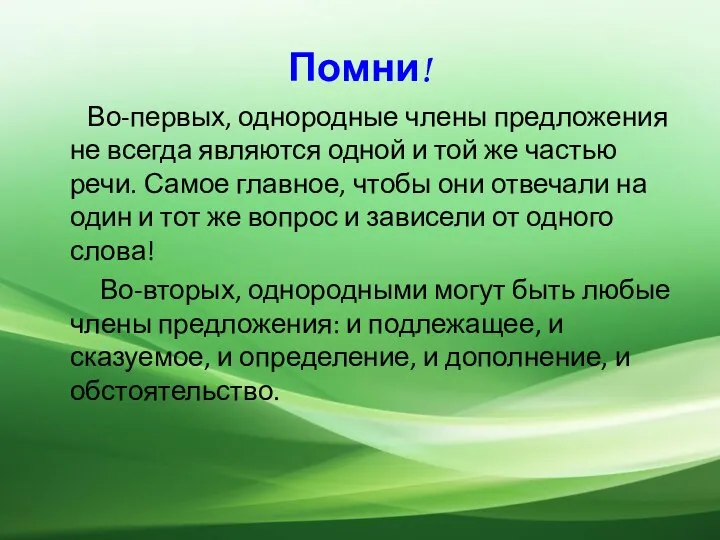 Помни!

Во-первых, однородные члены предложения не всегда являются одной и той же частью речи. Самое главное, чтобы они отвечали на один и тот же вопрос и зависели от одного слова!

Во-вторых, однородными могут быть любые члены предложения: и подлежащее, и сказуемое, и определение, и дополнение, и обстоятельство.